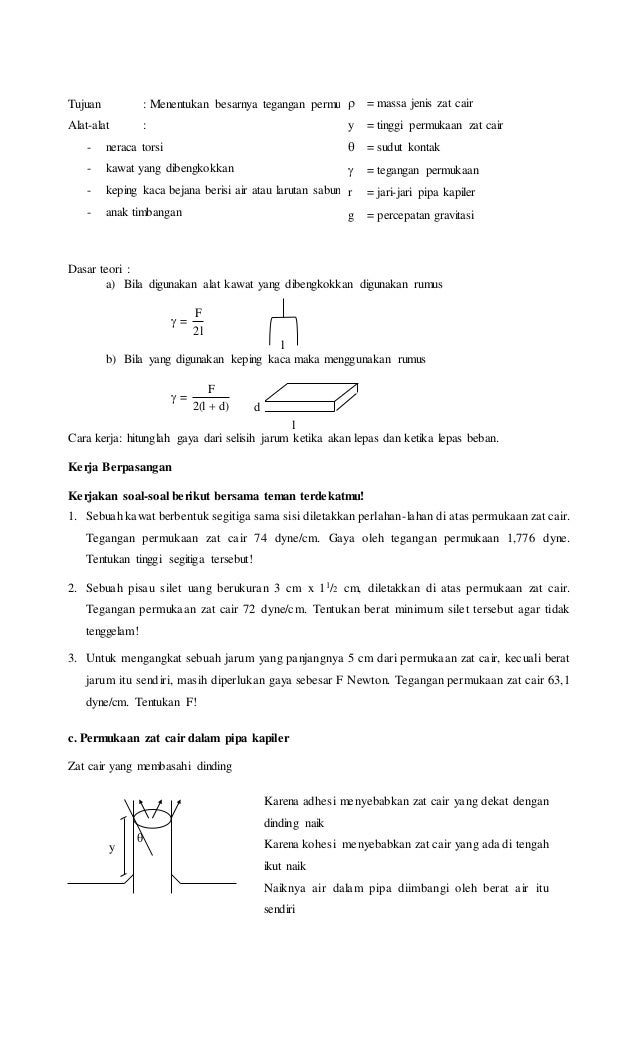 Tujuan : Menentukan besarnya tegangan permu

Alat-alat :

- neraca torsi
- kawat yang dibengkokkan
- keping kaca bejana berisi air atau larutan sabun
- anak timbangan

$\rho$ = massa jenis zat cair
y = tinggi permukaan zat cair
$\theta$ = sudut kontak
$\gamma$ = tegangan permukaan
r = jari-jari pipa kapiler
g = percepatan gravitasi

Dasar teori :

a) Bila digunakan alat kawat yang dibengkokkan digunakan rumus

$\gamma = \frac{F}{2l}$

l

b) Bila yang digunakan keping kaca maka menggunakan rumus

$\gamma = \frac{F}{2(l + d)}$

d

l

Cara kerja: hitunglah gaya dari selisih jarum ketika akan lepas dan ketika lepas beban.

Kerja Berpasangan

Kerjakan soal-soal berikut bersama teman terdekatmu!

1. Sebuah kawat berbentuk segitiga sama sisi diletakkan perlahan-lahan di atas permukaan zat cair. Tegangan permukaan zat cair 74 dyne/cm. Gaya oleh tegangan permukaan 1,776 dyne. Tentukan tinggi segitiga tersebut!

2. Sebuah pisau silet uang berukuran 3 cm x $1^1/_2$ cm, diletakkan di atas permukaan zat cair. Tegangan permukaan zat cair 72 dyne/cm. Tentukan berat minimum silet tersebut agar tidak tenggelam!

3. Untuk mengangkat sebuah jarum yang panjangnya 5 cm dari permukaan zat cair, kecuali berat jarum itu sendiri, masih diperlukan gaya sebesar F Newton. Tegangan permukaan zat cair 63,1 dyne/cm. Tentukan F!

c. Permukaan zat cair dalam pipa kapiler

Zat cair yang membasahi dinding

y

$\theta$

Karena adhesi menyebabkan zat cair yang dekat dengan dinding naik

Karena kohesi menyebabkan zat cair yang ada di tengah ikut naik

Naiknya air dalam pipa diimbangi oleh berat air itu sendiri